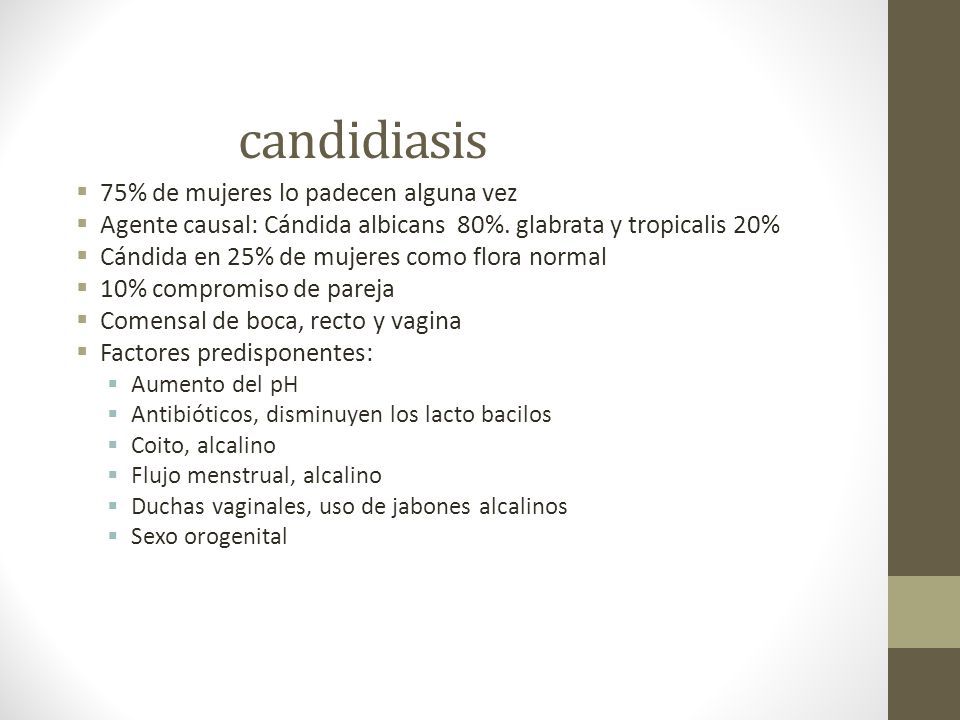 candidiasis

- 75% de mujeres lo padecen alguna vez
- Agente causal: Cándida albicans 80%. glabrata y tropicalis 20%
- Cándida en 25% de mujeres como flora normal
- 10% compromiso de pareja
- Comensal de boca, recto y vagina
- Factores predisponentes:
  - Aumento del pH
  - Antibióticos, disminuyen los lacto bacilos
  - Coito, alcalino
  - Flujo menstrual, alcalino
  - Duchas vaginales, uso de jabones alcalinos
  - Sexo orogenital